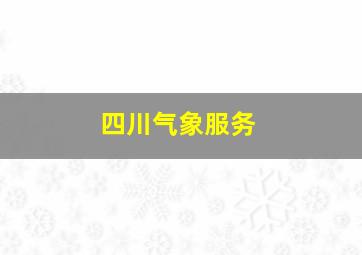 四川气象服务